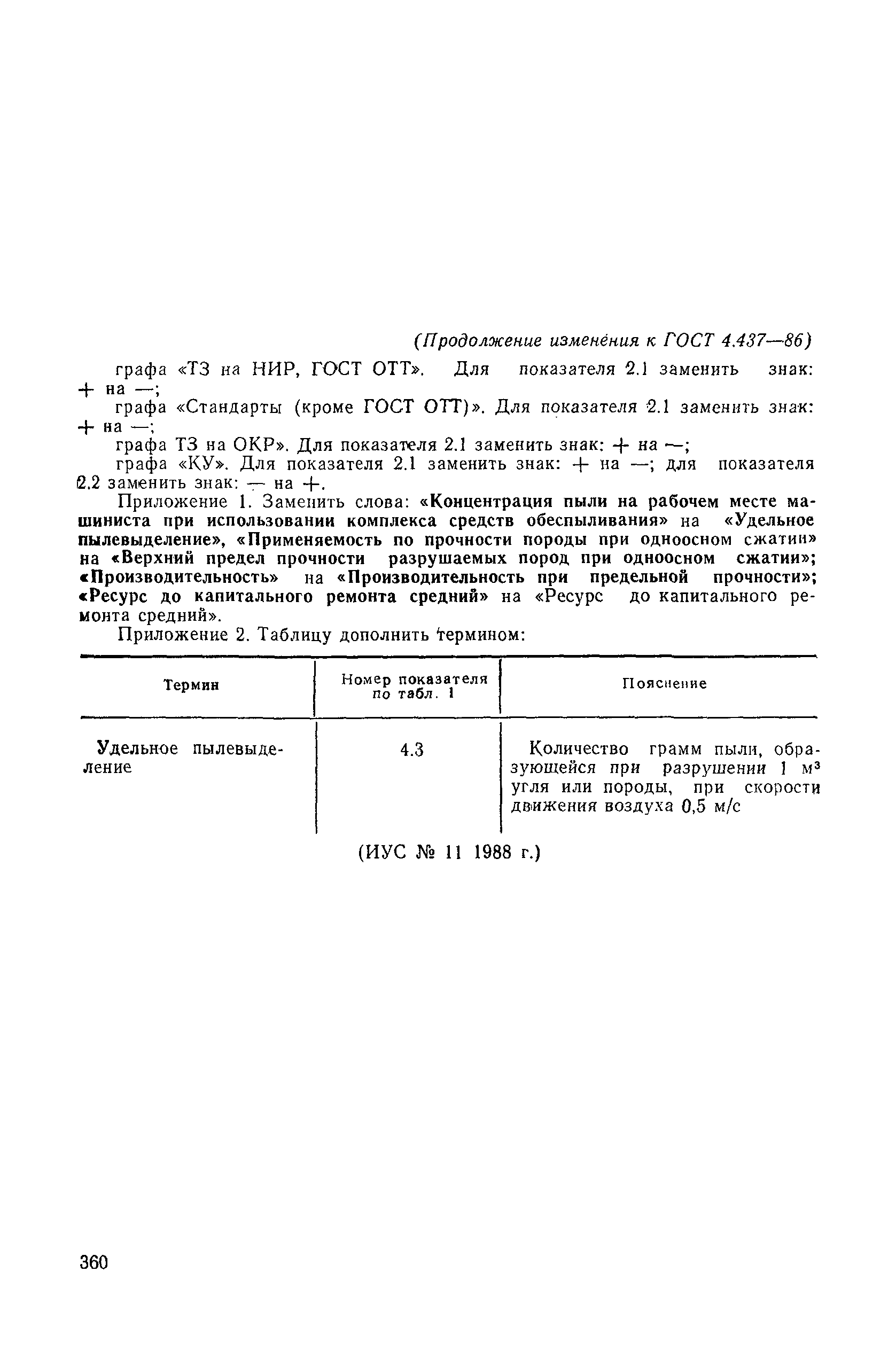 (Продолжение изменения к ГОСТ 4.437—86)

графа «ТЗ на НИР, ГОСТ ОТТ». Для показателя 2.1 заменить знак: + на —;

графа «Стандарты (кроме ГОСТ ОТТ)». Для показателя 2.1 заменить знак: + на —;

графа ТЗ на ОКР». Для показателя 2.1 заменить знак: + на —;

графа «КУ». Для показателя 2.1 заменить знак: + на —; для показателя 2.2 заменить знак: — на +.

Приложение 1. Заменить слова: «Концентрация пыли на рабочем месте машиниста при использовании комплекса средств обеспыливания» на «Удельное пылевыделение», «Применяемость по прочности породы при одноосном сжатии» на «Верхний предел прочности разрушаемых пород при одноосном сжатии»; «Производительность» на «Производительность при предельной прочности»; «Ресурс до капитального ремонта средний» на «Ресурс до капитального ремонта средний».

Приложение 2. Таблицу дополнить термином:

| Термин | Номер показателя по табл. 1 | Пояснение |
|---|---|---|
| Удельное пылевыделение | 4.3 | Количество грамм пыли, образующейся при разрушении 1 $м^3$ угля или породы, при скорости движения воздуха 0,5 м/с |

(ИУС № 11 1988 г.)

360